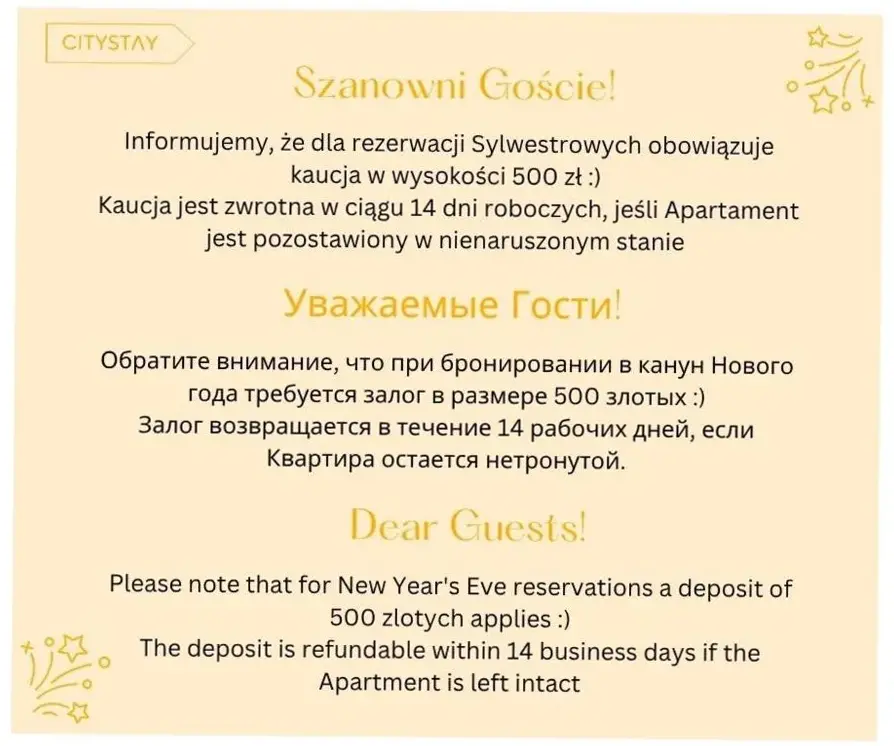 CITYSTAY

Szanowni Goście!

Informujemy, że dla rezerwacji Sylwestrowych obowiązuje kaucja w wysokości 500 zł :)
Kaucja jest zwrotna w ciągu 14 dni roboczych, jeśli Apartament jest pozostawiony w nienaruszonym stanie

Уважаемые Гости!

Обратите внимание, что при бронировании в канун Нового года требуется залог в размере 500 злотых :)
Залог возвращается в течение 14 рабочих дней, если Квартира остается нетронутой.

Dear Guests!

Please note that for New Year's Eve reservations a deposit of 500 zlotych applies :)
The deposit is refundable within 14 business days if the Apartment is left intact